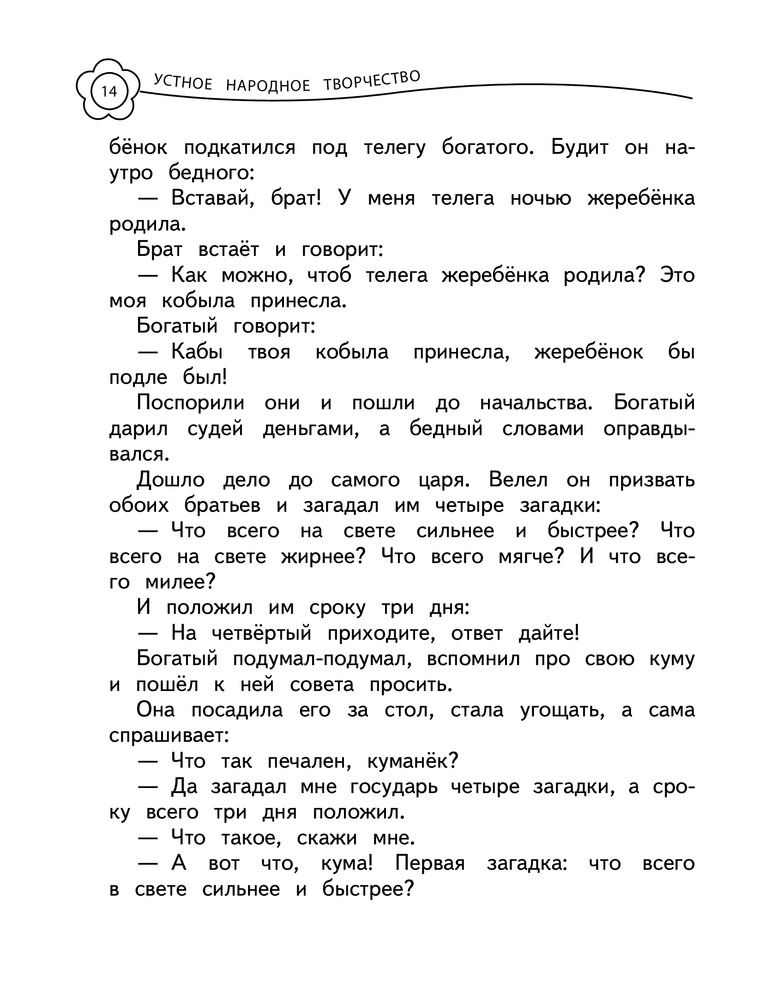 14 УСТНОЕ НАРОДНОЕ ТВОРЧЕСТВО

бёнок подкатился под телегу богатого. Будит он наутро бедного:

— Вставай, брат! У меня телега ночью жеребёнка родила.

Брат встаёт и говорит:

— Как можно, чтоб телега жеребёнка родила? Это моя кобыла принесла.

Богатый говорит:

— Кабы твоя кобыла принесла, жеребёнок бы подле был!

Поспорили они и пошли до начальства. Богатый дарил судей деньгами, а бедный словами оправдывался.

Дошло дело до самого царя. Велел он призвать обоих братьев и загадал им четыре загадки:

— Что всего на свете сильнее и быстрее? Что всего на свете жирнее? Что всего мягче? И что всего милее?

И положил им сроку три дня:

— На четвёртый приходите, ответ дайте!

Богатый подумал-подумал, вспомнил про свою куму и пошёл к ней совета просить.

Она посадила его за стол, стала угощать, а сама спрашивает:

— Что так печален, куманёк?

— Да загадал мне государь четыре загадки, а сроку всего три дня положил.

— Что такое, скажи мне.

— А вот что, кума! Первая загадка: что всего в свете сильнее и быстрее?